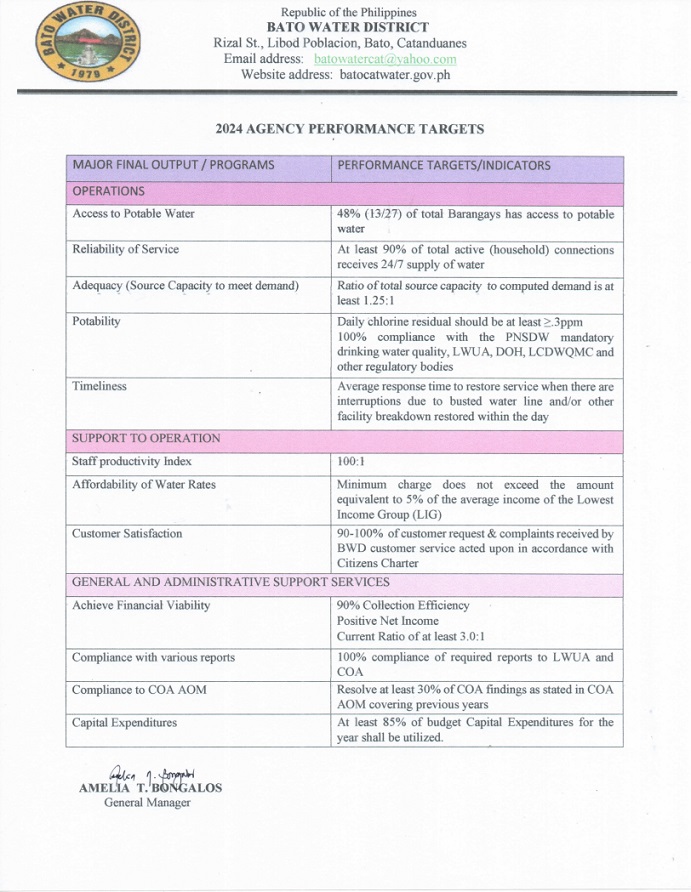 BATO WATER DISTRICT
1979

Republic of the Philippines
BATO WATER DISTRICT
Rizal St., Libod Poblacion, Bato, Catanduanes
Email address: batowatercat@yahoo.com
Website address: batocatwater.gov.ph

2024 AGENCY PERFORMANCE TARGETS

| MAJOR FINAL OUTPUT / PROGRAMS | PERFORMANCE TARGETS/INDICATORS |
|---|---|
| OPERATIONS | |
| Access to Potable Water | 48% (13/27) of total Barangays has access to potable water |
| Reliability of Service | At least 90% of total active (household) connections receives 24/7 supply of water |
| Adequacy (Source Capacity to meet demand) | Ratio of total source capacity to computed demand is at least 1.25:1 |
| Potability | Daily chlorine residual should be at least ≥.3ppm 100% compliance with the PNSDW mandatory drinking water quality, LWUA, DOH, LCDWQMC and other regulatory bodies |
| Timeliness | Average response time to restore service when there are interruptions due to busted water line and/or other facility breakdown restored within the day |
| SUPPORT TO OPERATION | |
| Staff productivity Index | 100:1 |
| Affordability of Water Rates | Minimum charge does not exceed the amount equivalent to 5% of the average income of the Lowest Income Group (LIG) |
| Customer Satisfaction | 90-100% of customer request & complaints received by BWD customer service acted upon in accordance with Citizens Charter |
| GENERAL AND ADMINISTRATIVE SUPPORT SERVICES | |
| Achieve Financial Viability | 90% Collection Efficiency Positive Net Income Current Ratio of at least 3.0:1 |
| Compliance with various reports | 100% compliance of required reports to LWUA and COA |
| Compliance to COA AOM | Resolve at least 30% of COA findings as stated in COA AOM covering previous years |
| Capital Expenditures | At least 85% of budget Capital Expenditures for the year shall be utilized. |

Amelia T. Bongalos
AMELIA T. BONGALOS
General Manager